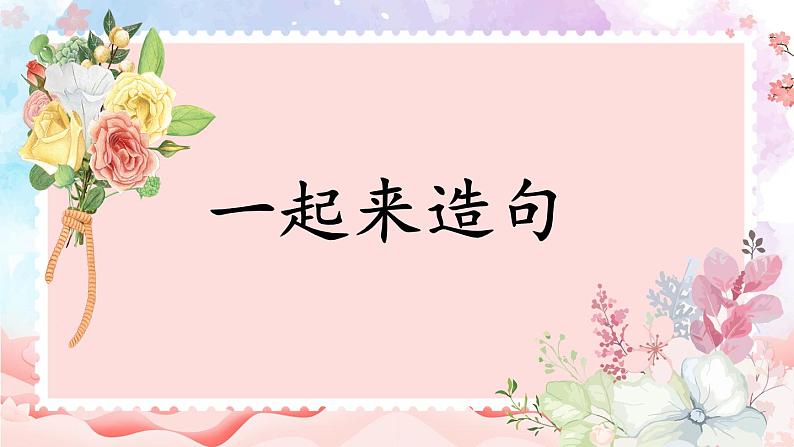 一起来造句